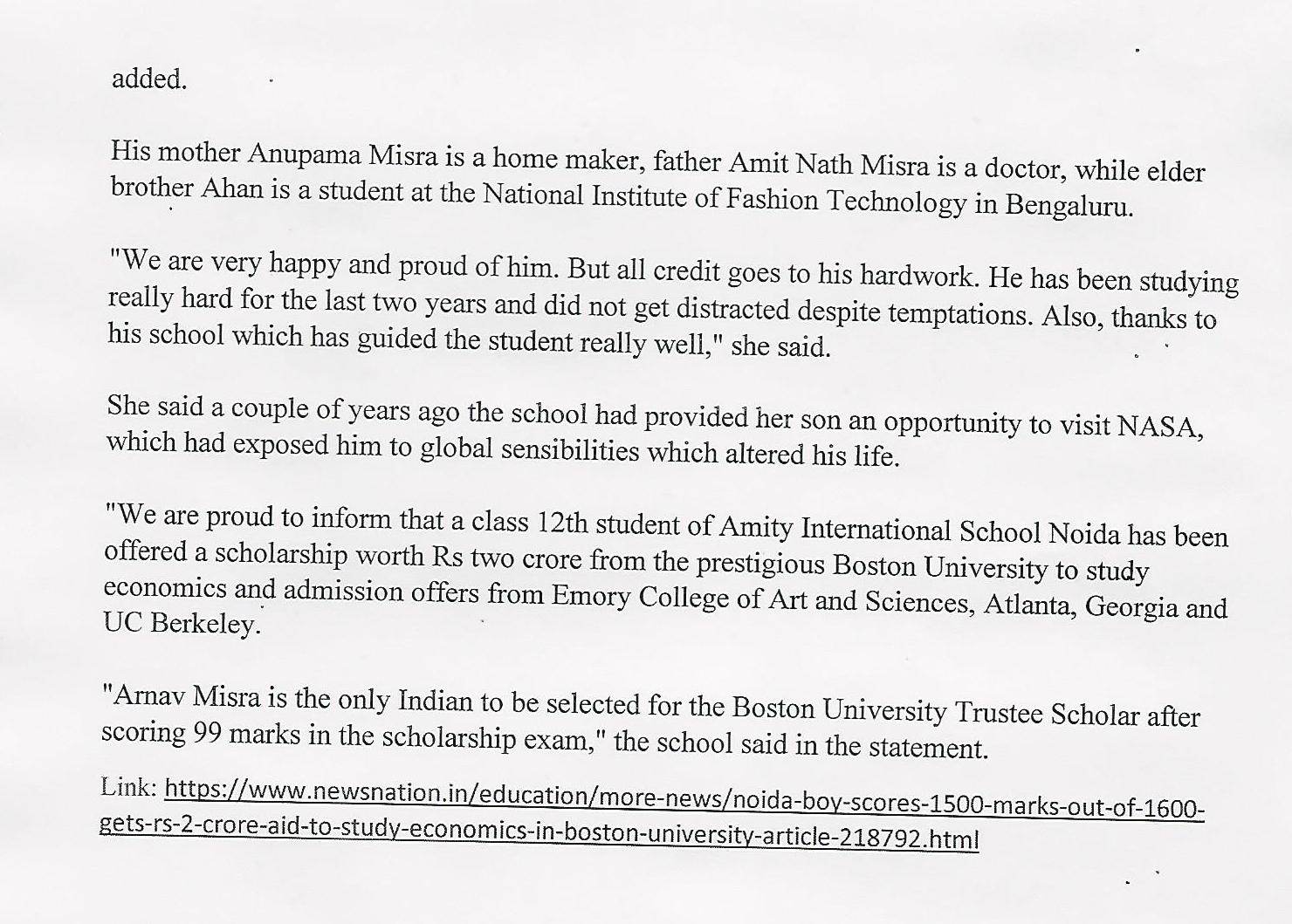 added.

His mother Anupama Misra is a home maker, father Amit Nath Misra is a doctor, while elder brother Ahan is a student at the National Institute of Fashion Technology in Bengaluru.

"We are very happy and proud of him. But all credit goes to his hardwork. He has been studying really hard for the last two years and did not get distracted despite temptations. Also, thanks to his school which has guided the student really well," she said.

She said a couple of years ago the school had provided her son an opportunity to visit NASA, which had exposed him to global sensibilities which altered his life.

"We are proud to inform that a class 12th student of Amity International School Noida has been offered a scholarship worth Rs two crore from the prestigious Boston University to study economics and admission offers from Emory College of Art and Sciences, Atlanta, Georgia and UC Berkeley.

"Arnav Misra is the only Indian to be selected for the Boston University Trustee Scholar after scoring 99 marks in the scholarship exam," the school said in the statement.

Link: https://www.newsnation.in/education/more-news/noida-boy-scores-1500-marks-out-of-1600-gets-rs-2-crore-aid-to-study-economics-in-boston-university-article-218792.html